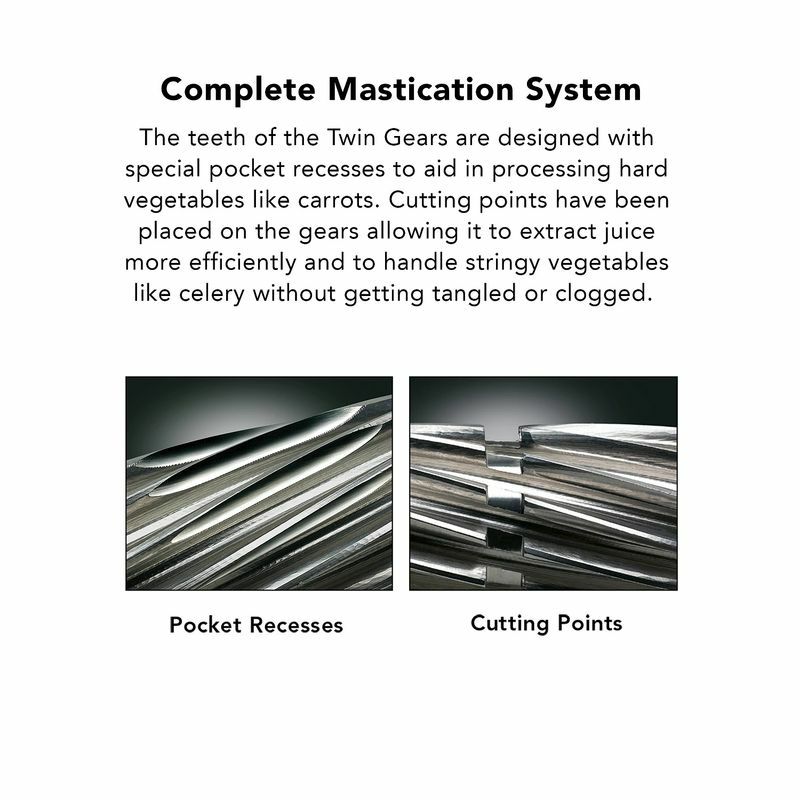 Complete Mastication System

The teeth of the Twin Gears are designed with special pocket recesses to aid in processing hard vegetables like carrots. Cutting points have been placed on the gears allowing it to extract juice more efficiently and to handle stringy vegetables like celery without getting tangled or clogged.

Pocket Recesses

Cutting Points